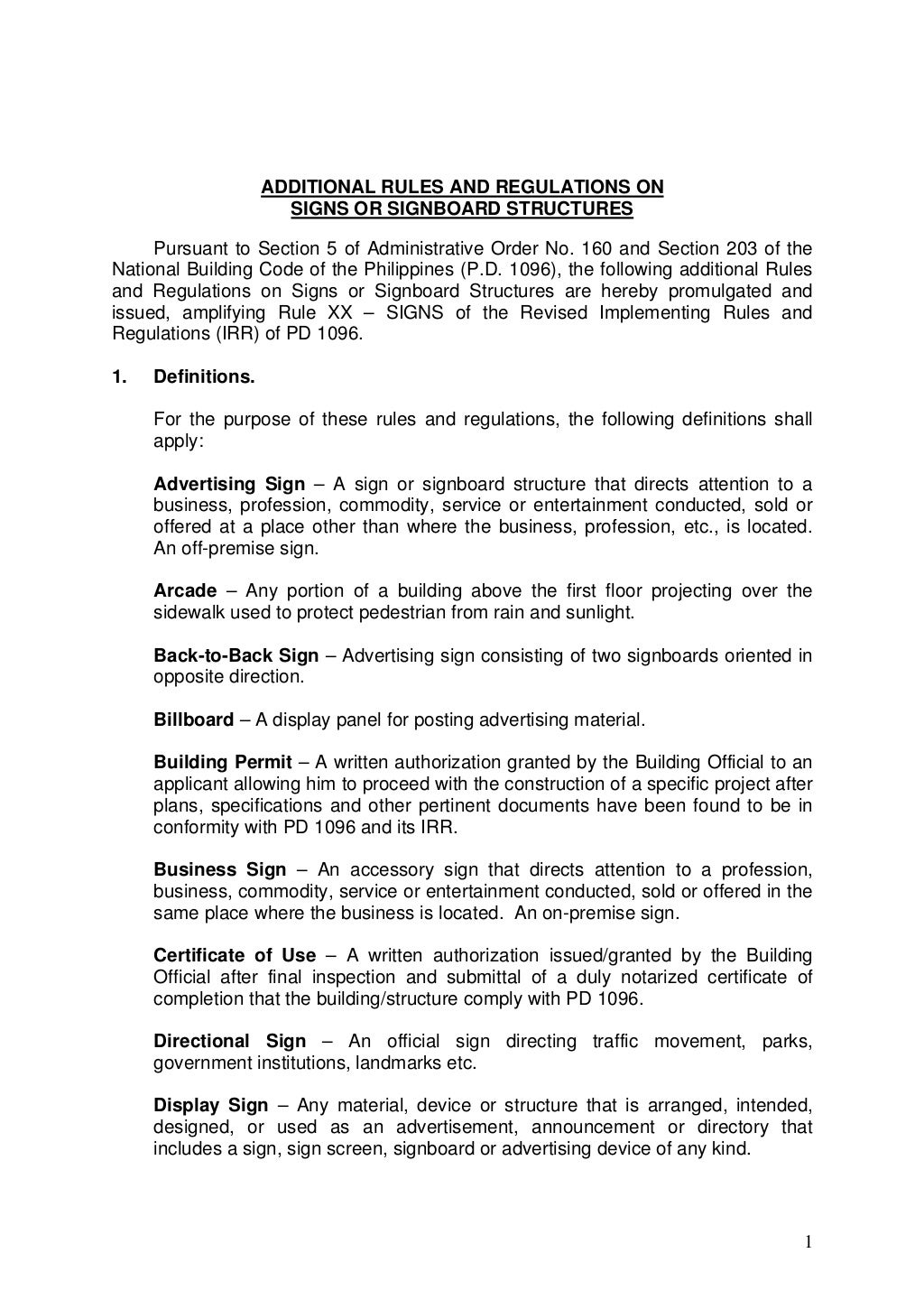 ADDITIONAL RULES AND REGULATIONS ON
SIGNS OR SIGNBOARD STRUCTURES

Pursuant to Section 5 of Administrative Order No. 160 and Section 203 of the National Building Code of the Philippines (P.D. 1096), the following additional Rules and Regulations on Signs or Signboard Structures are hereby promulgated and issued, amplifying Rule XX – SIGNS of the Revised Implementing Rules and Regulations (IRR) of PD 1096.

1. Definitions.

For the purpose of these rules and regulations, the following definitions shall apply:

Advertising Sign – A sign or signboard structure that directs attention to a business, profession, commodity, service or entertainment conducted, sold or offered at a place other than where the business, profession, etc., is located. An off-premise sign.

Arcade – Any portion of a building above the first floor projecting over the sidewalk used to protect pedestrian from rain and sunlight.

Back-to-Back Sign – Advertising sign consisting of two signboards oriented in opposite direction.

Billboard – A display panel for posting advertising material.

Building Permit – A written authorization granted by the Building Official to an applicant allowing him to proceed with the construction of a specific project after plans, specifications and other pertinent documents have been found to be in conformity with PD 1096 and its IRR.

Business Sign – An accessory sign that directs attention to a profession, business, commodity, service or entertainment conducted, sold or offered in the same place where the business is located. An on-premise sign.

Certificate of Use – A written authorization issued/granted by the Building Official after final inspection and submittal of a duly notarized certificate of completion that the building/structure comply with PD 1096.

Directional Sign – An official sign directing traffic movement, parks, government institutions, landmarks etc.

Display Sign – Any material, device or structure that is arranged, intended, designed, or used as an advertisement, announcement or directory that includes a sign, sign screen, signboard or advertising device of any kind.

1